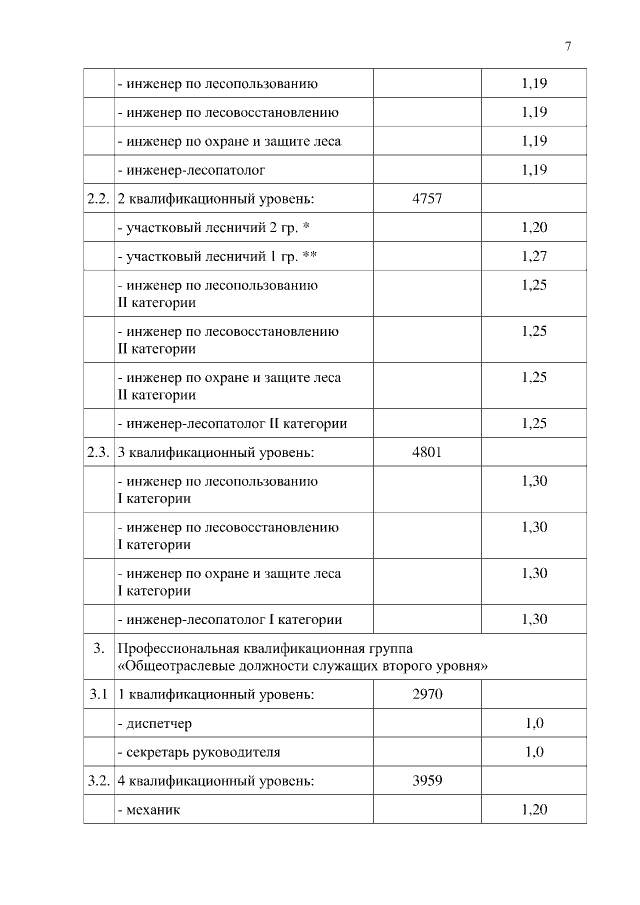 7

|  |  |  |  |
|---|---|---|---|
|  | - инженер по лесопользованию |  | 1,19 |
|  | - инженер по лесовосстановлению |  | 1,19 |
|  | - инженер по охране и защите леса |  | 1,19 |
|  | - инженер-лесопатолог |  | 1,19 |
| 2.2. | 2 квалификационный уровень: | 4757 |  |
|  | - участковый лесничий 2 гр. * |  | 1,20 |
|  | - участковый лесничий 1 гр. ** |  | 1,27 |
|  | - инженер по лесопользованию II категории |  | 1,25 |
|  | - инженер по лесовосстановлению II категории |  | 1,25 |
|  | - инженер по охране и защите леса II категории |  | 1,25 |
|  | - инженер-лесопатолог II категории |  | 1,25 |
| 2.3. | 3 квалификационный уровень: | 4801 |  |
|  | - инженер по лесопользованию I категории |  | 1,30 |
|  | - инженер по лесовосстановлению I категории |  | 1,30 |
|  | - инженер по охране и защите леса I категории |  | 1,30 |
|  | - инженер-лесопатолог I категории |  | 1,30 |
| 3. | Профессиональная квалификационная группа «Общеотраслевые должности служащих второго уровня» |  |  |
| 3.1 | 1 квалификационный уровень: | 2970 |  |
|  | - диспетчер |  | 1,0 |
|  | - секретарь руководителя |  | 1,0 |
| 3.2. | 4 квалификационный уровень: | 3959 |  |
|  | - механик |  | 1,20 |